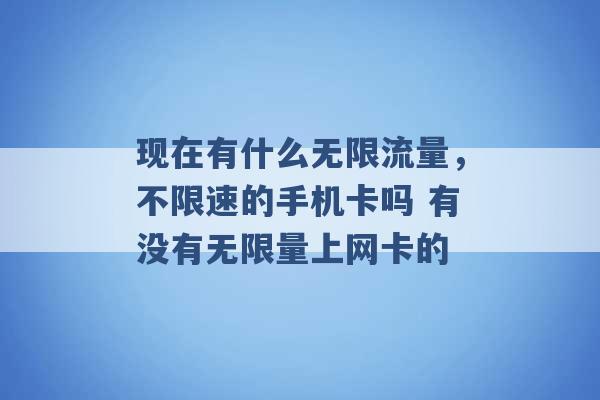 现在有什么无限流量，不限速的手机卡吗 有没有无限量上网卡的